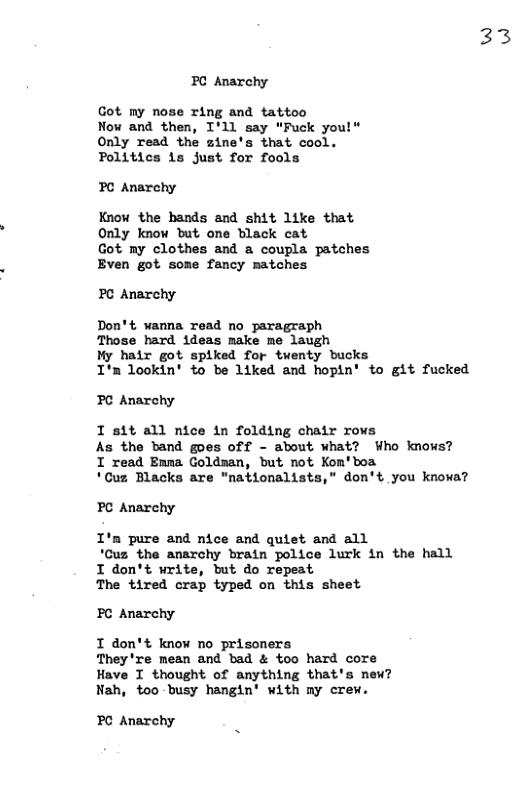 33

PC Anarchy

Got my nose ring and tattoo
Now and then, I'll say "Fuck you!"
Only read the zine's that cool.
Politics is just for fools

PC Anarchy

Know the bands and shit like that
Only know but one black cat
Got my clothes and a coupla patches
Even got some fancy matches

PC Anarchy

Don't wanna read no paragraph
Those hard ideas make me laugh
My hair got spiked for twenty bucks
I'm lookin' to be liked and hopin' to git fucked

PC Anarchy

I sit all nice in folding chair rows
As the band goes off - about what? Who knows?
I read Emma Goldman, but not Kom'boa
'Cuz Blacks are "nationalists," don't you knowa?

PC Anarchy

I'm pure and nice and quiet and all
'Cuz the anarchy brain police lurk in the hall
I don't write, but do repeat
The tired crap typed on this sheet

PC Anarchy

I don't know no prisoners
They're mean and bad & too hard core
Have I thought of anything that's new?
Nah, too busy hangin' with my crew.

PC Anarchy